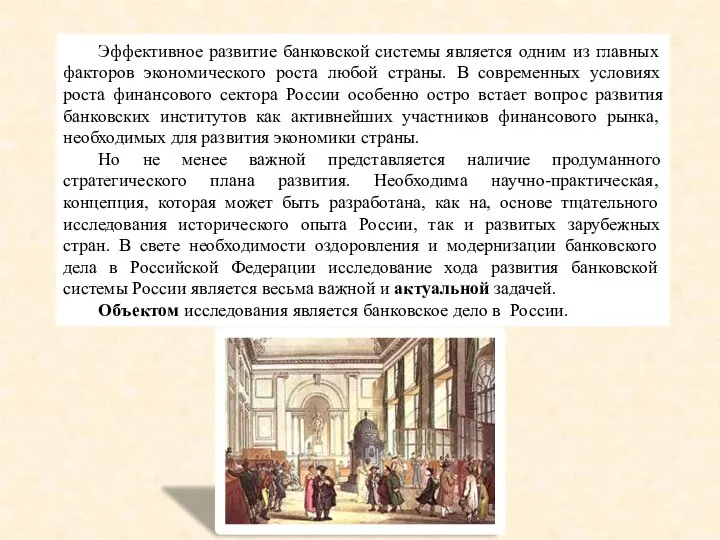 Эффективное развитие банковской системы является одним из главных факторов экономического роста любой страны. В современных условиях роста финансового сектора России особенно остро встает вопрос развития банковских институтов как активнейших участников финансового рынка, необходимых для развития экономики страны.

Но не менее важной представляется наличие продуманного стратегического плана развития. Необходима научно-практическая, концепция, которая может быть разработана, как на, основе тщательного исследования исторического опыта России, так и развитых зарубежных стран. В свете необходимости оздоровления и модернизации банковского дела в Российской Федерации исследование хода развития банковской системы России является весьма важной и актуальной задачей.

Объектом исследования является банковское дело в России.